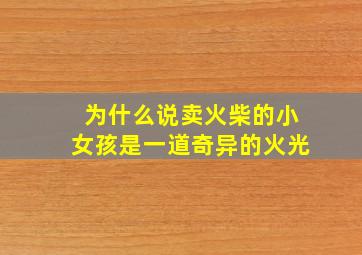 为什么说卖火柴的小女孩是一道奇异的火光